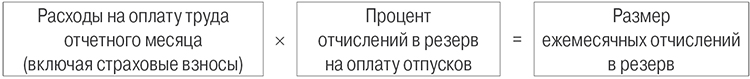 Расходы на оплату труда отчетного месяца (включая страховые взносы)

×

Процент отчислений в резерв на оплату отпусков

=

Размер ежемесячных отчислений в резерв